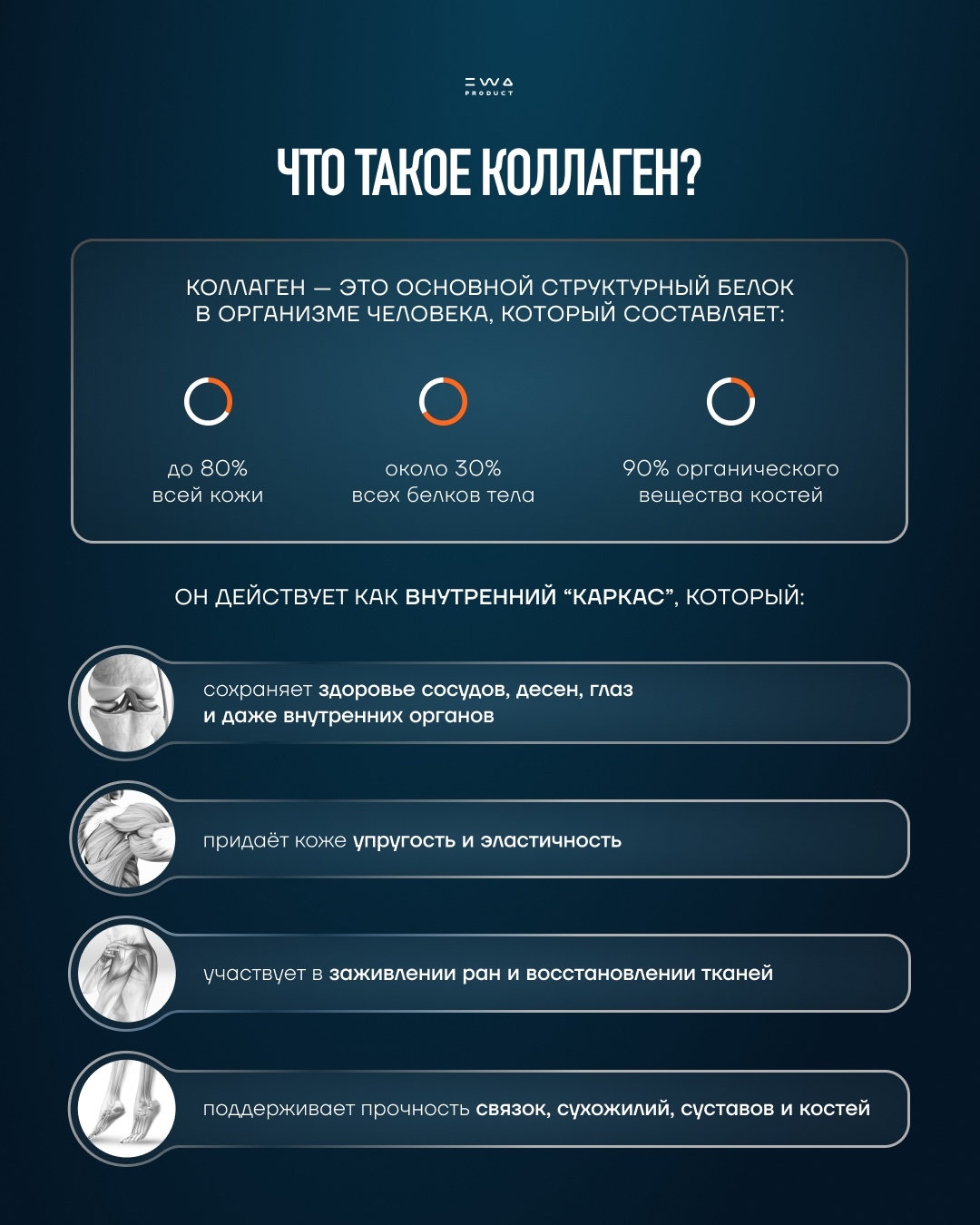 EWA PRODUCT

ЧТО ТАКОЕ КОЛЛАГЕН?

КОЛЛАГЕН — ЭТО ОСНОВНОЙ СТРУКТУРНЫЙ БЕЛОК В ОРГАНИЗМЕ ЧЕЛОВЕКА, КОТОРЫЙ СОСТАВЛЯЕТ:

до 80% всей кожи

около 30% всех белков тела

90% органического вещества костей

ОН ДЕЙСТВУЕТ КАК ВНУТРЕННИЙ “КАРКАС”, КОТОРЫЙ:

сохраняет здоровье сосудов, десен, глаз и даже внутренних органов

придаёт коже упругость и эластичность

участвует в заживлении ран и восстановлении тканей

поддерживает прочность связок, сухожилий, суставов и костей